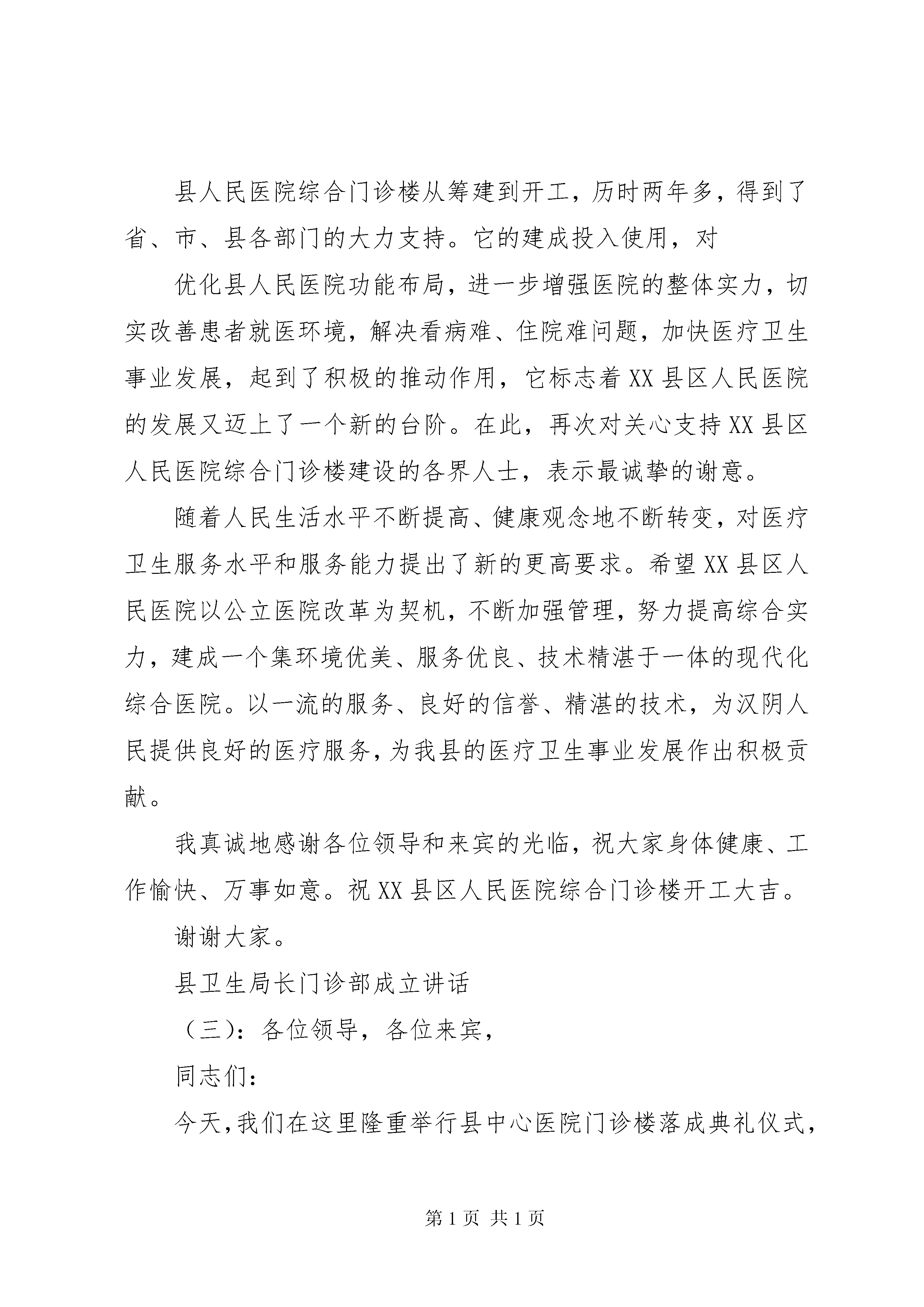 县人民医院综合门诊楼从筹建到开工，历时两年多，得到了省、市、县各部门的大力支持。它的建成投入使用，对

优化县人民医院功能布局，进一步增强医院的整体实力，切实改善患者就医环境，解决看病难、住院难问题，加快医疗卫生事业发展，起到了积极的推动作用，它标志着XX县区人民医院的发展又迈上了一个新的台阶。在此，再次对关心支持XX县区人民医院综合门诊楼建设的各界人士，表示最诚挚的谢意。

随着人民生活水平不断提高、健康观念地不断转变，对医疗卫生服务水平和服务能力提出了新的更高要求。希望XX县区人民医院以公立医院改革为契机，不断加强管理，努力提高综合实力，建成一个集环境优美、服务优良、技术精湛于一体的现代化综合医院。以一流的服务、良好的信誉、精湛的技术，为汉阴人民提供良好的医疗服务，为我县的医疗卫生事业发展作出积极贡献。

我真诚地感谢各位领导和来宾的光临，祝大家身体健康、工作愉快、万事如意。祝XX县区人民医院综合门诊楼开工大吉。

谢谢大家。

县卫生局长门诊部成立讲话

（三）：各位领导，各位来宾，

同志们：

今天，我们在这里隆重举行县中心医院门诊楼落成典礼仪式，

第1页 共1页